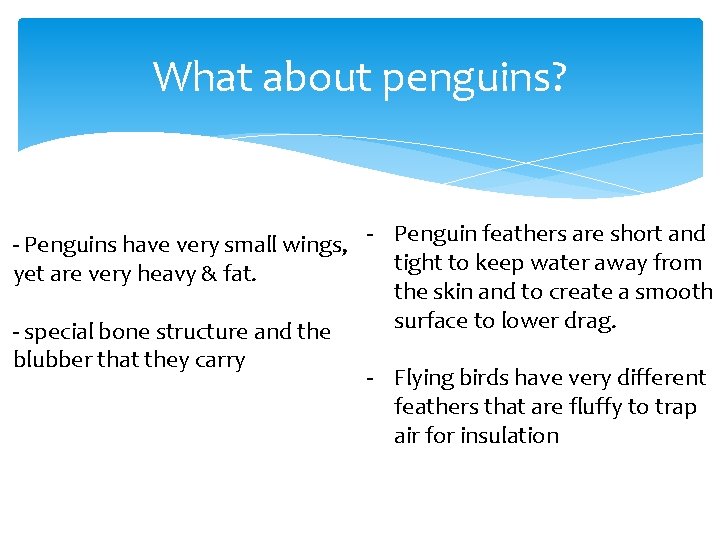 What about penguins?

- Penguins have very small wings, yet are very heavy & fat.

- special bone structure and the blubber that they carry

- Penguin feathers are short and tight to keep water away from the skin and to create a smooth surface to lower drag.

- Flying birds have very different feathers that are fluffy to trap air for insulation